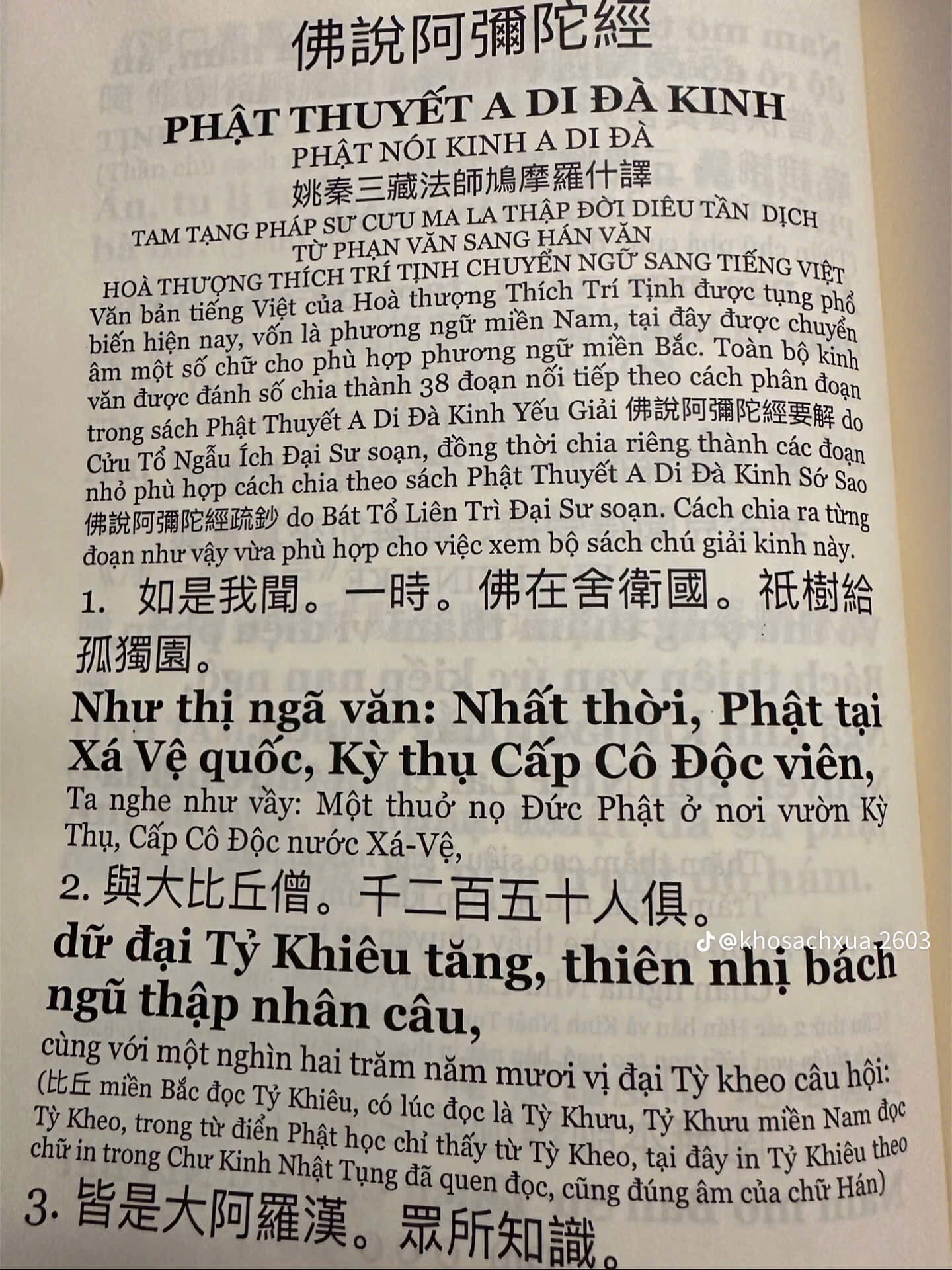 佛說阿彌陀經

PHẬT THUYẾT A DI ĐÀ KINH

PHẬT NÓI KINH A DI ĐÀ

姚秦三藏法師鳩摩羅什譯

TAM TẠNG PHÁP SƯ CƯU MA LA THẬP ĐỜI DIÊU TẦN DỊCH TỪ PHẠN VĂN SANG HÁN VĂN

HOÀ THƯỢNG THÍCH TRÍ TỊNH CHUYỂN NGỮ SANG TIẾNG VIỆT

Văn bản tiếng Việt của Hoà thượng Thích Trí Tịnh được tụng phổ biến hiện nay, vốn là phương ngữ miền Nam, tại đây được chuyển âm một số chữ cho phù hợp phương ngữ miền Bắc. Toàn bộ kinh văn được đánh số chia thành 38 đoạn nối tiếp theo cách phân đoạn trong sách Phật Thuyết A Di Đà Kinh Yếu Giải 佛說阿彌陀經要解 do Cửu Tổ Ngẫu Ích Đại Sư soạn, đồng thời chia riêng thành các đoạn nhỏ phù hợp cách chia theo sách Phật Thuyết A Di Đà Kinh Sớ Sao 佛說阿彌陀經疏鈔 do Bát Tổ Liên Trì Đại Sư soạn. Cách chia ra từng đoạn như vậy vừa phù hợp cho việc xem bộ sách chú giải kinh này.

1. 如是我聞。一時。佛在舍衛國。祇樹給孤獨園。

Như thị ngã văn: Nhất thời, Phật tại Xá Vệ quốc, Kỳ thụ Cấp Cô Độc viên,

Ta nghe như vầy: Một thuở nọ Đức Phật ở nơi vườn Kỳ Thụ, Cấp Cô Độc nước Xá-Vệ,

2. 與大比丘僧。千二百五十人俱。

dữ đại Tỷ Khiêu tăng, thiên nhị bách ngũ thập nhân câu,

cùng với một nghìn hai trăm năm mươi vị đại Tỳ kheo câu hội: (比丘 miền Bắc đọc Tỷ Khiêu, có lúc đọc là Tỳ Khưu, Tỷ Khưu miền Nam đọc Tỳ Kheo, trong từ điển Phật học chỉ thấy từ Tỳ Kheo, tại đây in Tỷ Khiêu theo chữ in trong Chư Kinh Nhật Tụng đã quen đọc, cũng đúng âm của chữ Hán)

3. 皆是大阿羅漢。眾所知識。

@khosachxua.2603